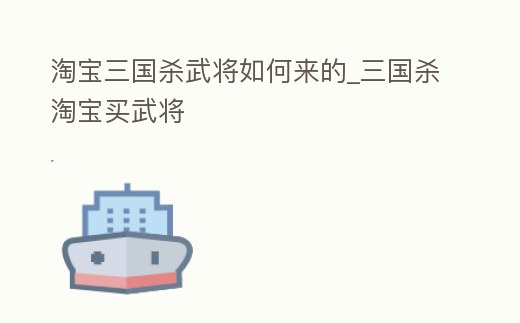 淘宝三国杀武将如何来的_三国杀淘宝买武将